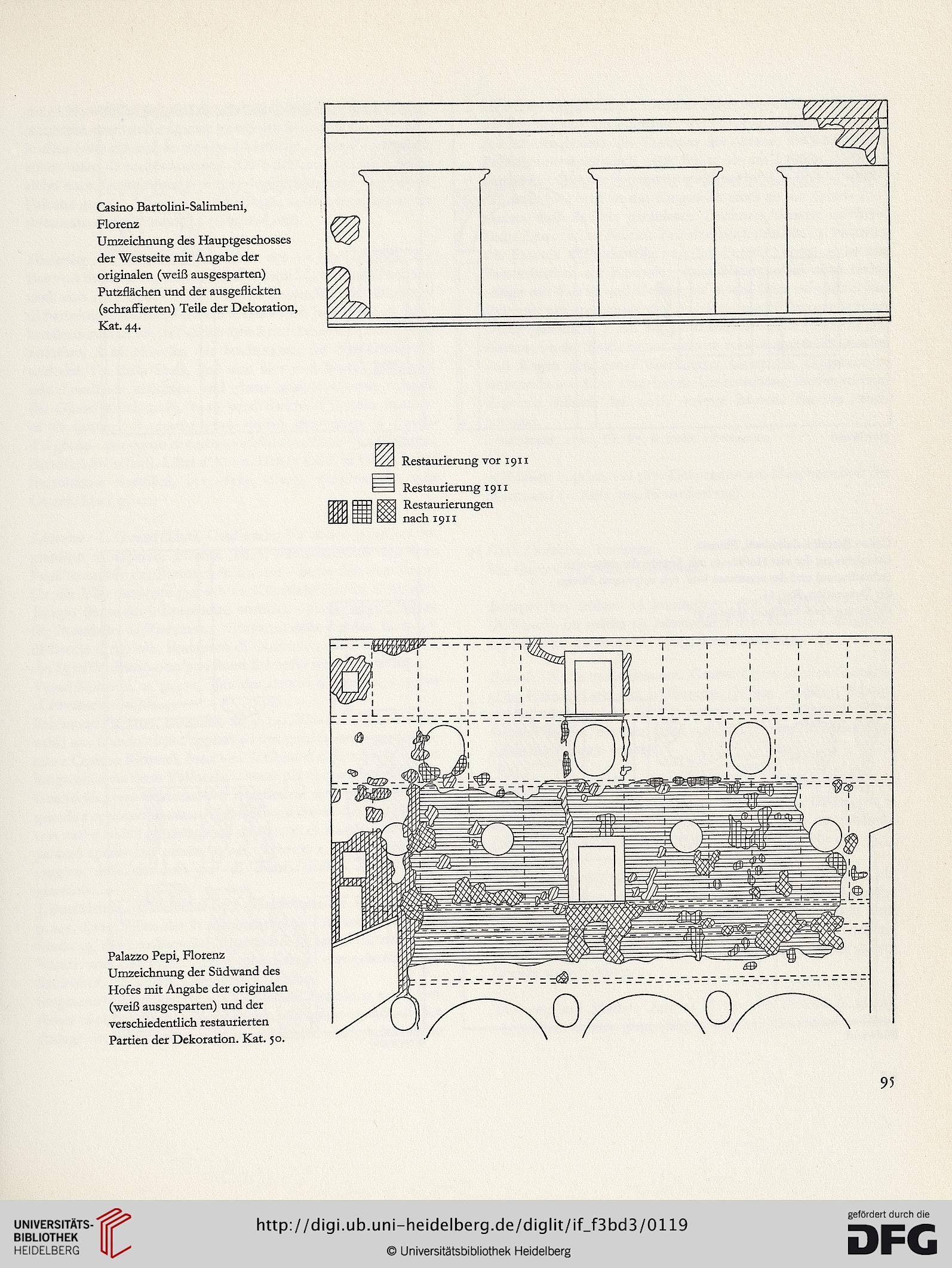 Casino Bartolini-Salimbeni, Florenz
Umzeichnung des Hauptgeschosses der Westseite mit Angabe der originalen (weiß ausgesparten) Putzflächen und der ausgeflickten (schraffierten) Teile der Dekoration, Kat. 44.

Restaurierung vor 1911

Restaurierung 1911

Restaurierungen nach 1911

Palazzo Pepi, Florenz
Umzeichnung der Südwand des Hofes mit Angabe der originalen (weiß ausgesparten) und der verschiedentlich restaurierten Partien der Dekoration. Kat. 50.

95

UNIVERSITÄTS-BIBLIOTHEK HEIDELBERG

http://digi.ub.uni-heidelberg.de/diglit/if_f3bd3/0119

© Universitätsbibliothek Heidelberg

gefördert durch die DFG